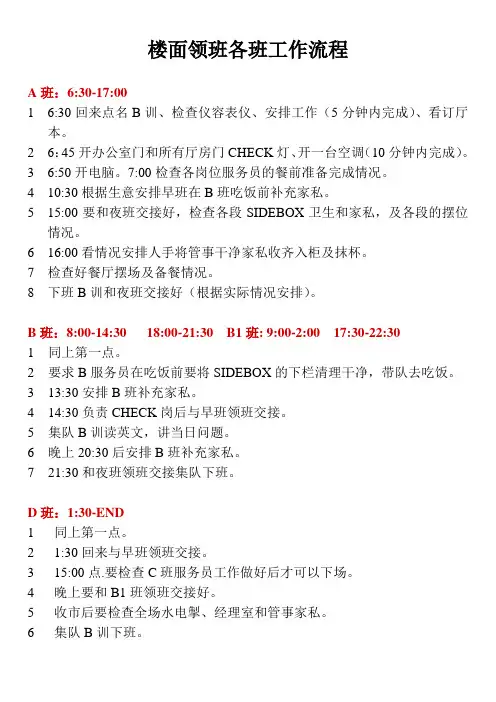 楼面领班各班工作流程

A 班：6:30-17:00

1 6:30 回来点名 B 训、检查仪容表仪、安排工作（5 分钟内完成）、看订厅本。

2 6：45 开办公室门和所有厅房门 CHECK 灯、开一台空调（10 分钟内完成）。

3 6:50 开电脑。7:00 检查各岗位服务员的餐前准备完成情况。

4 10:30 根据生意安排早班在 B 班吃饭前补充家私。

5 15:00 要和夜班交接好，检查各段 SIDEBOX 卫生和家私，及各段的摆位情况。

6 16:00 看情况安排人手将管事干净家私收齐入柜及抹杯。

7 检查好餐厅摆场及备餐情况。

8 下班 B 训和夜班交接好（根据实际情况安排）。

B 班：8:00-14:30 18:00-21:30 B1 班: 9:00-2:00 17:30-22:30

1 同上第一点。

2 要求 B 服务员在吃饭前要将 SIDEBOX 的下栏清理干净，带队去吃饭。

3 13:30 安排 B 班补充家私。

4 14:30 负责 CHECK 岗后与早班领班交接。

5 集队 B 训读英文，讲当日问题。

6 晚上 20:30 后安排 B 班补充家私。

7 21:30 和夜班领班交接集队下班。

D 班：1:30-END

1 同上第一点。

2 1:30 回来与早班领班交接。

3 15:00 点.要检查 C 班服务员工作做好后才可以下场。

4 晚上要和 B1 班领班交接好。

5 收市后要检查全场水电掣、经理室和管事家私。

6 集队 B 训下班。